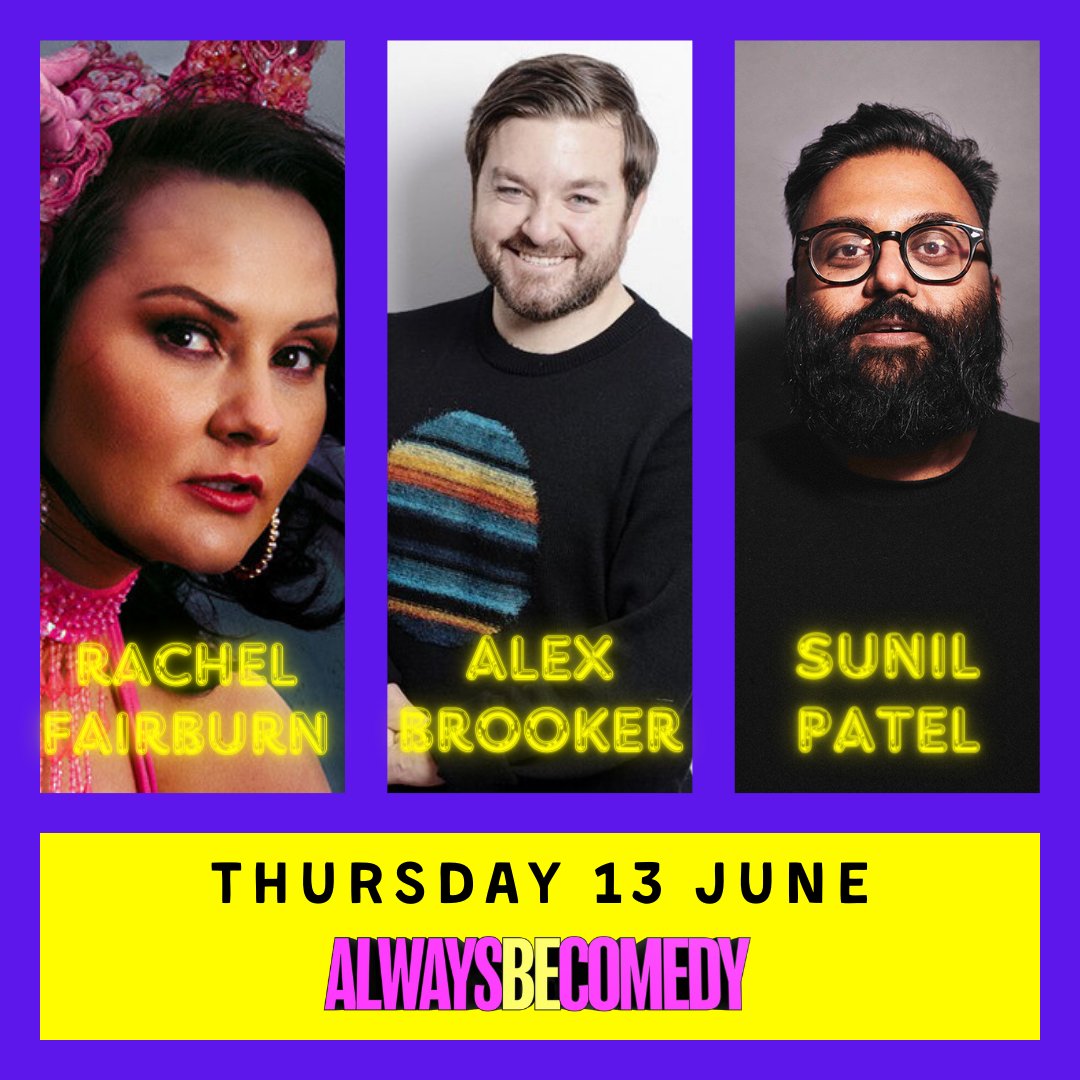 RACHEL FAIRBURN

ALEX BROOKER

SUNIL PATEL

THURSDAY 13 JUNE

ALWAYSBECOMEDY